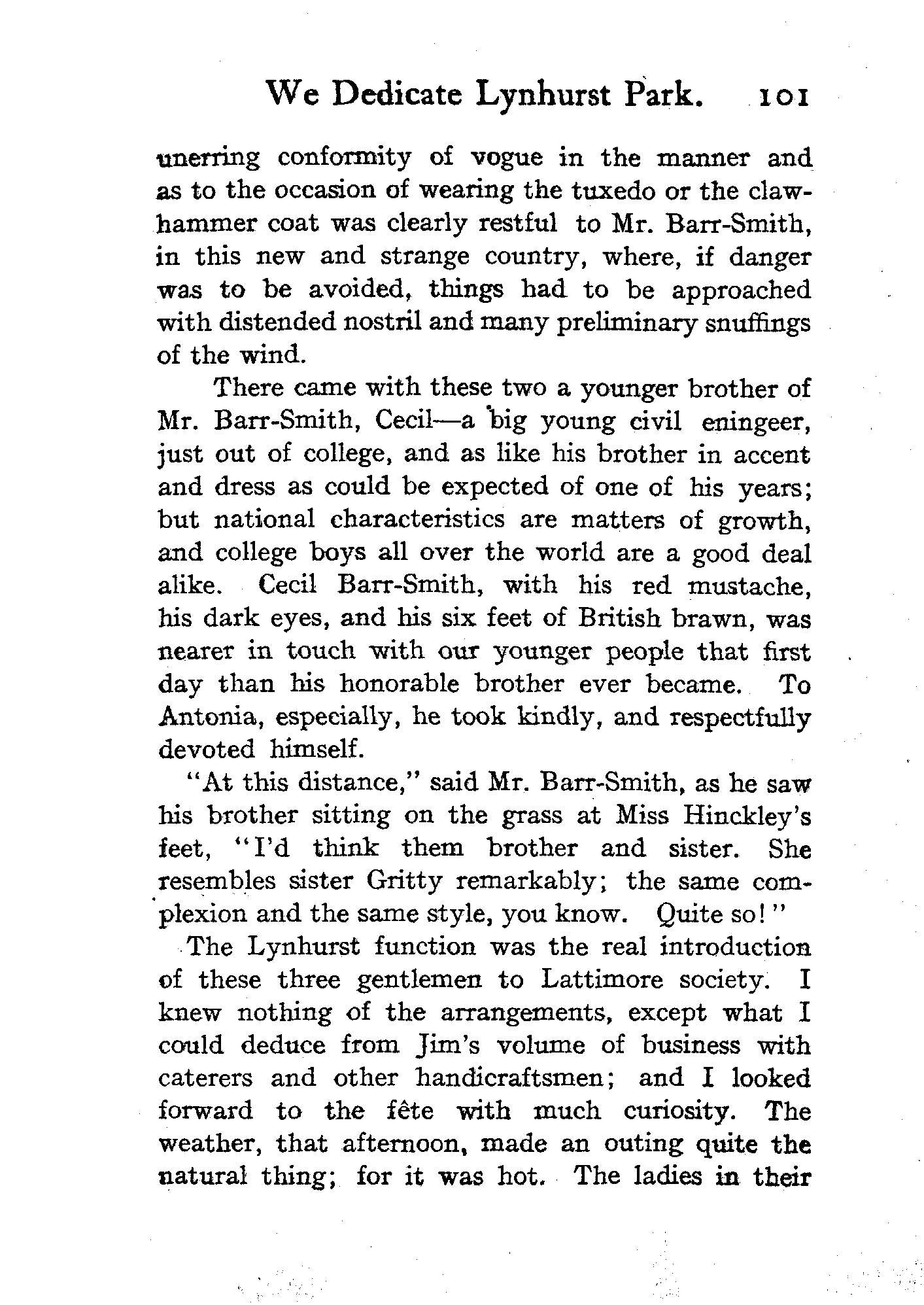 We Dedicate Lynhurst Park. 101

unerring conformity of vogue in the manner and as to the occasion of wearing the tuxedo or the claw-hammer coat was clearly restful to Mr. Barr-Smith, in this new and strange country, where, if danger was to be avoided, things had to be approached with distended nostril and many preliminary snuffings of the wind.

There came with these two a younger brother of Mr. Barr-Smith, Cecil—a big young civil eningeer, just out of college, and as like his brother in accent and dress as could be expected of one of his years; but national characteristics are matters of growth, and college boys all over the world are a good deal alike. Cecil Barr-Smith, with his red mustache, his dark eyes, and his six feet of British brawn, was nearer in touch with our younger people that first day than his honorable brother ever became. To Antonia, especially, he took kindly, and respectfully devoted himself.

"At this distance," said Mr. Barr-Smith, as he saw his brother sitting on the grass at Miss Hinckley's feet, "I'd think them brother and sister. She resembles sister Gritty remarkably; the same complexion and the same style, you know. Quite so!"

The Lynhurst function was the real introduction of these three gentlemen to Lattimore society. I knew nothing of the arrangements, except what I could deduce from Jim's volume of business with caterers and other handicraftsmen; and I looked forward to the fête with much curiosity. The weather, that afternoon, made an outing quite the natural thing; for it was hot. The ladies in their